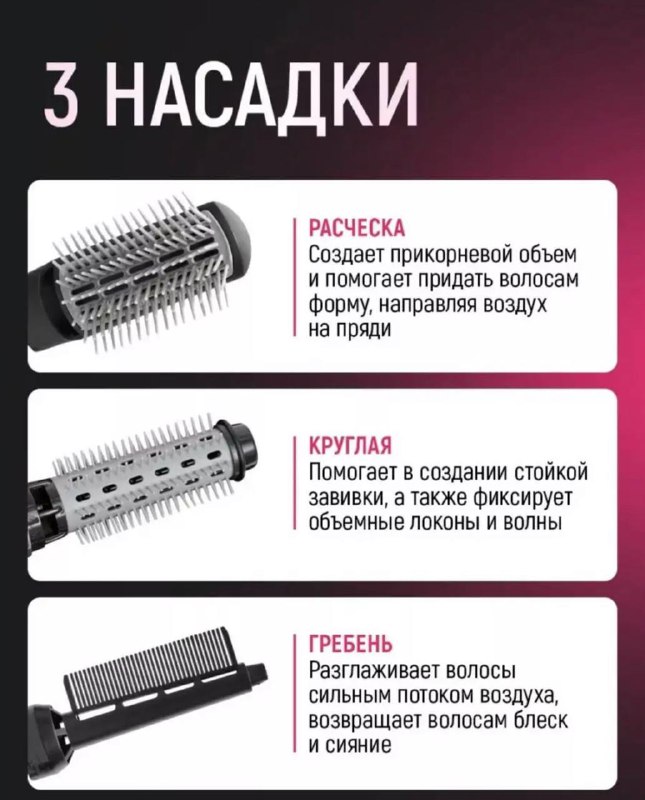 3 НАСАДКИ

РАСЧЕСКА

Создает прикорневой объем и помогает придать волосам форму, направляя воздух на пряди

КРУГЛАЯ

Помогает в создании стойкой завивки, а также фиксирует объемные локоны и волны

ГРЕБЕНЬ

Разглаживает волосы сильным потоком воздуха, возвращает волосам блеск и сияние